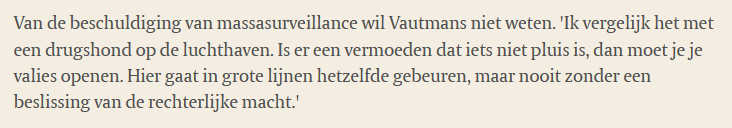 Van de beschuldiging van massasurveillance wil Vautmans niet weten. 'Ik vergelijk het met een drugshond op de luchthaven. Is er een vermoeden dat iets niet pluis is, dan moet je je valies openen. Hier gaat in grote lijnen hetzelfde gebeuren, maar nooit zonder een beslissing van de rechterlijke macht.'